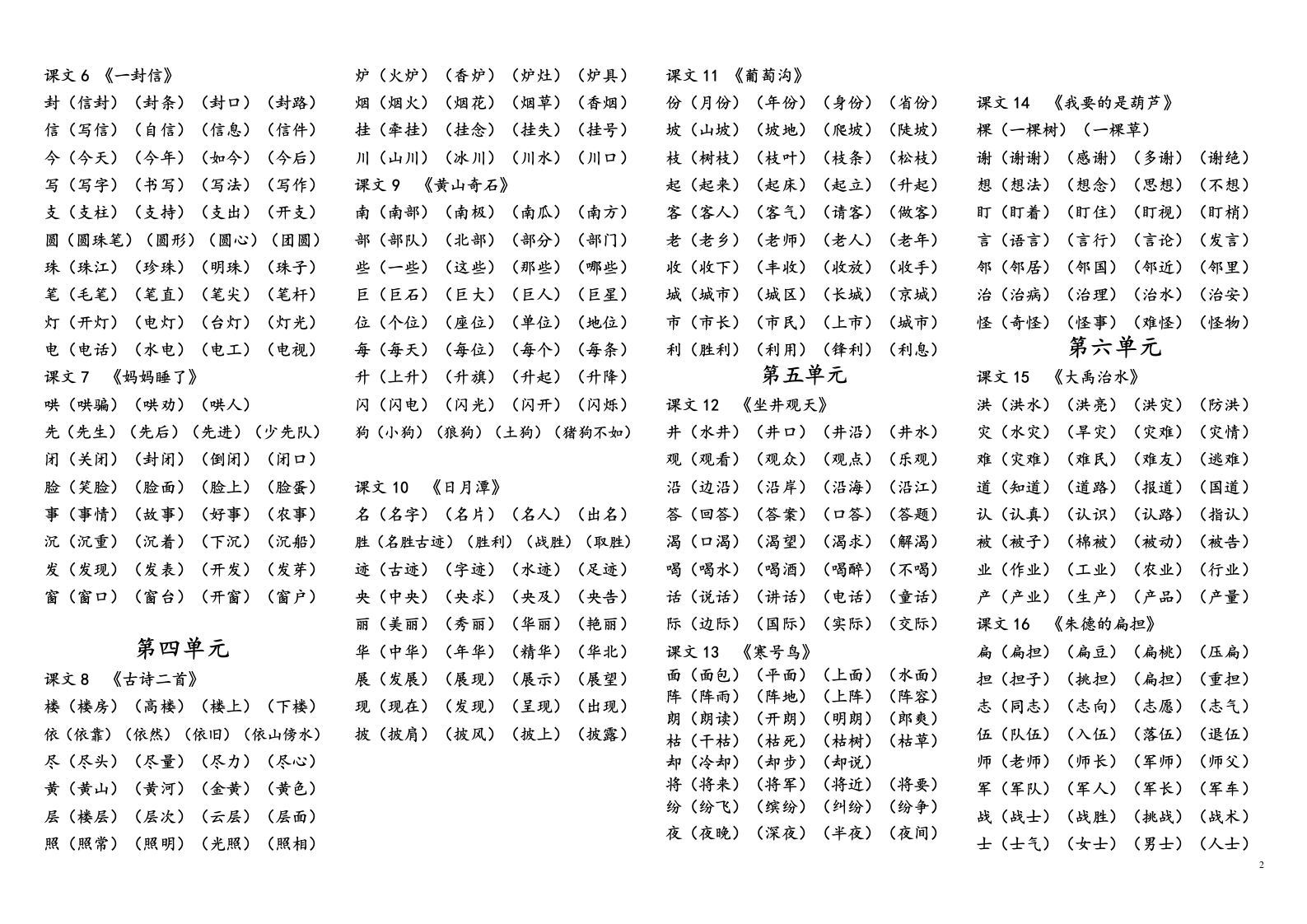 课文 6 《一封信》

封（信封）（封条）（封口）（封路）

信（写信）（自信）（信息）（信件）

今（今天）（今年）（如今）（今后）

写（写字）（书写）（写法）（写作）

支（支柱）（支持）（支出）（开支）

圆（圆珠笔）（圆形）（圆心）（团圆）

珠（珠江）（珍珠）（明珠）（珠子）

笔（毛笔）（笔直）（笔尖）（笔杆）

灯（开灯）（电灯）（台灯）（灯光）

电（电话）（水电）（电工）（电视）

课文 7 《妈妈睡了》

哄（哄骗）（哄劝）（哄人）

先（先生）（先后）（先进）（少先队）

闭（关闭）（封闭）（倒闭）（闭口）

脸（笑脸）（脸面）（脸上）（脸蛋）

事（事情）（故事）（好事）（农事）

沉（沉重）（沉着）（下沉）（沉船）

发（发现）（发表）（开发）（发芽）

窗（窗口）（窗台）（开窗）（窗户）

第四单元

课文 8 《古诗二首》

楼（楼房）（高楼）（楼上）（下楼）

依（依靠）（依然）（依旧）（依山傍水）

尽（尽头）（尽量）（尽力）（尽心）

黄（黄山）（黄河）（金黄）（黄色）

层（楼层）（层次）（云层）（层面）

照（照常）（照明）（光照）（照相）

炉（火炉）（香炉）（炉灶）（炉具）

烟（烟火）（烟花）（烟草）（香烟）

挂（牵挂）（挂念）（挂失）（挂号）

川（山川）（冰川）（川水）（川口）

课文 9 《黄山奇石》

南（南部）（南极）（南瓜）（南方）

部（部队）（北部）（部分）（部门）

些（一些）（这些）（那些）（哪些）

巨（巨石）（巨大）（巨人）（巨星）

位（个位）（座位）（单位）（地位）

每（每天）（每位）（每个）（每条）

升（上升）（升旗）（升起）（升降）

闪（闪电）（闪光）（闪开）（闪烁）

狗（小狗）（狼狗）（土狗）（猪狗不如）

课文 10 《日月潭》

名（名字）（名片）（名人）（出名）

胜（名胜古迹）（胜利）（战胜）（取胜）

迹（古迹）（字迹）（水迹）（足迹）

央（中央）（央求）（央及）（央告）

丽（美丽）（秀丽）（华丽）（艳丽）

华（中华）（年华）（精华）（华北）

展（发展）（展现）（展示）（展望）

现（现在）（发现）（呈现）（出现）

披（披肩）（披风）（披上）（披露）

课文 11 《葡萄沟》

份（月份）（年份）（身份）（省份）

坡（山坡）（坡地）（爬坡）（陡坡）

枝（树枝）（枝叶）（枝条）（松枝）

起（起来）（起床）（起立）（升起）

客（客人）（客气）（请客）（做客）

老（老乡）（老师）（老人）（老年）

收（收下）（丰收）（收放）（收手）

城（城市）（城区）（长城）（京城）

市（市长）（市民）（上市）（城市）

利（胜利）（利用）（锋利）（利息）

第五单元

课文 12 《坐井观天》

井（水井）（井口）（井沿）（井水）

观（观看）（观众）（观点）（乐观）

沿（边沿）（沿岸）（沿海）（沿江）

答（回答）（答案）（口答）（答题）

渴（口渴）（渴望）（渴求）（解渴）

喝（喝水）（喝酒）（喝醉）（不喝）

话（说话）（讲话）（电话）（童话）

际（边际）（国际）（实际）（交际）

课文 13 《寒号鸟》

面（面包）（平面）（上面）（水面）

阵（阵雨）（阵地）（上阵）（阵容）

朗（朗读）（开朗）（明朗）（郎爽）

枯（干枯）（枯死）（枯树）（枯草）

却（冷却）（却步）（却说）

将（将来）（将军）（将近）（将要）

纷（纷飞）（缤纷）（纠纷）（纷争）

夜（夜晚）（深夜）（半夜）（夜间）

课文 14 《我要的是葫芦》

棵（一棵树）（一棵草）

谢（谢谢）（感谢）（多谢）（谢绝）

想（想法）（想念）（思想）（不想）

盯（盯着）（盯住）（盯视）（盯梢）

言（语言）（言行）（言论）（发言）

邻（邻居）（邻国）（邻近）（邻里）

治（治病）（治理）（治水）（治安）

怪（奇怪）（怪事）（难怪）（怪物）

第六单元

课文 15 《大禹治水》

洪（洪水）（洪亮）（洪灾）（防洪）

灾（水灾）（旱灾）（灾难）（灾情）

难（灾难）（难民）（难友）（逃难）

道（知道）（道路）（报道）（国道）

认（认真）（认识）（认路）（指认）

被（被子）（棉被）（被动）（被告）

业（作业）（工业）（农业）（行业）

产（产业）（生产）（产品）（产量）

课文 16 《朱德的扁担》

扁（扁担）（扁豆）（扁桃）（压扁）

担（担子）（挑担）（扁担）（重担）

志（同志）（志向）（志愿）（志气）

伍（队伍）（入伍）（落伍）（退伍）

师（老师）（师长）（军师）（师父）

军（军队）（军人）（军长）（军车）

战（战士）（战胜）（挑战）（战术）

士（士气）（女士）（男士）（人士）

2